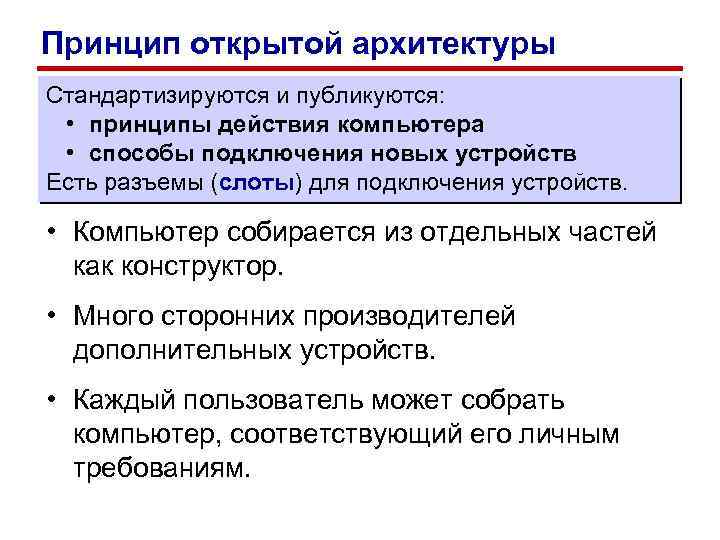 Принцип открытой архитектуры

Стандартизируются и публикуются:
• принципы действия компьютера
• способы подключения новых устройств
Есть разъемы (слоты) для подключения устройств.

• Компьютер собирается из отдельных частей как конструктор.

• Много сторонних производителей дополнительных устройств.

• Каждый пользователь может собрать компьютер, соответствующий его личным требованиям.